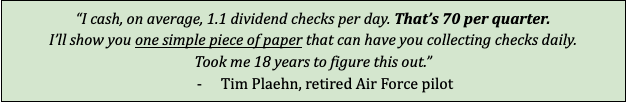 "I cash, on average, 1.1 dividend checks per day. That's 70 per quarter. I'll show you one simple piece of paper that can have you collecting checks daily. Took me 18 years to figure this out."

- Tim Plaehn, retired Air Force pilot